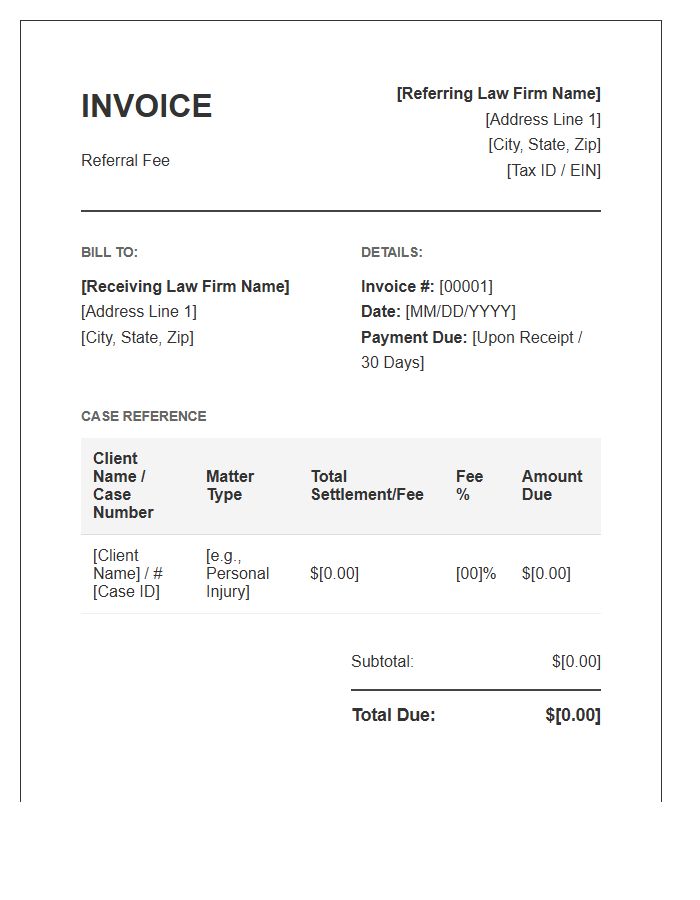 INVOICE

Referral Fee

[Referring Law Firm Name]
[Address Line 1]
[City, State, Zip]
[Tax ID / EIN]

BILL TO:

[Receiving Law Firm Name]
[Address Line 1]
[City, State, Zip]

DETAILS:

Invoice #: [00001]
Date: [MM/DD/YYYY]
Payment Due: [Upon Receipt / 30 Days]

CASE REFERENCE

| Client Name / Case Number | Matter Type | Total Settlement/Fee | Fee % | Amount Due |
|---|---|---|---|---|
| [Client Name] / # [Case ID] | [e.g., Personal Injury] | $[0.00] | [00]% | $[0.00] |

Subtotal: $[0.00]

Total Due: $[0.00]